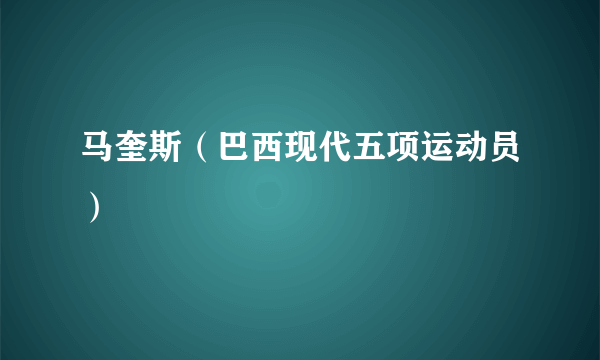 马奎斯（巴西现代五项运动员）